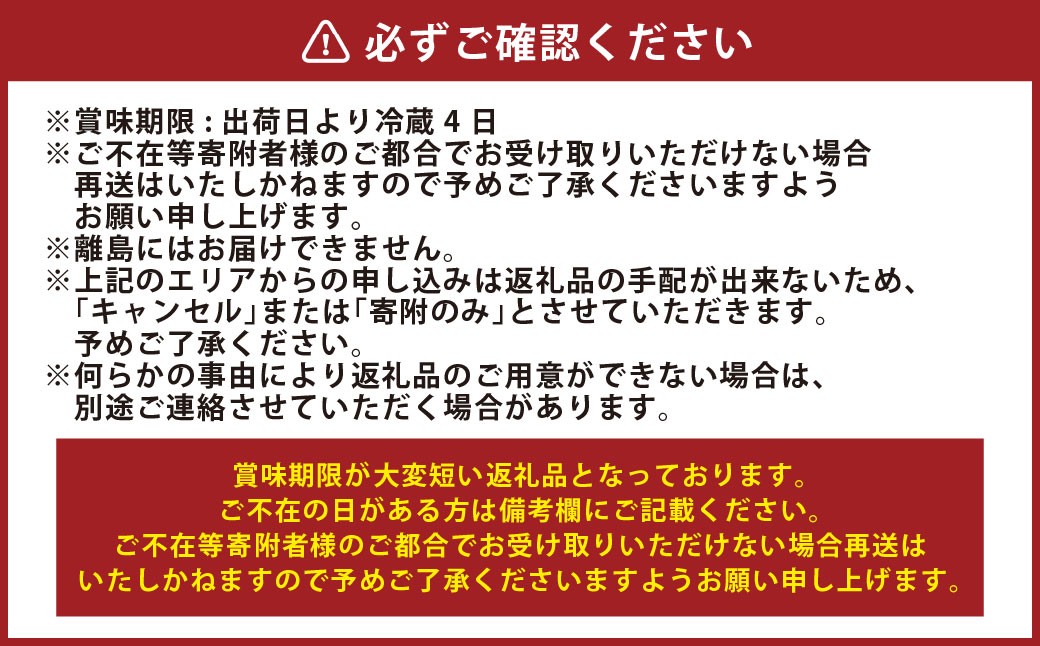 必ずご確認ください

※賞味期限：出荷日より冷蔵４日
※ご不在等寄附者様のご都合でお受け取りいただけない場合再送はいたしかねますので予めご了承くださいますようお願い申し上げます。
※離島にはお届けできません。
※上記のエリアからの申し込みは返礼品の手配が出来ないため、「キャンセル」または「寄附のみ」とさせていただきます。予めご了承ください。
※何らかの事由により返礼品のご用意ができない場合は、別途ご連絡させていただく場合があります。

賞味期限が大変短い返礼品となっております。
ご不在の日がある方は備考欄にご記載ください。
ご不在等寄附者様のご都合でお受け取りいただけない場合再送はいたしかねますので予めご了承くださいますようお願い申し上げます。